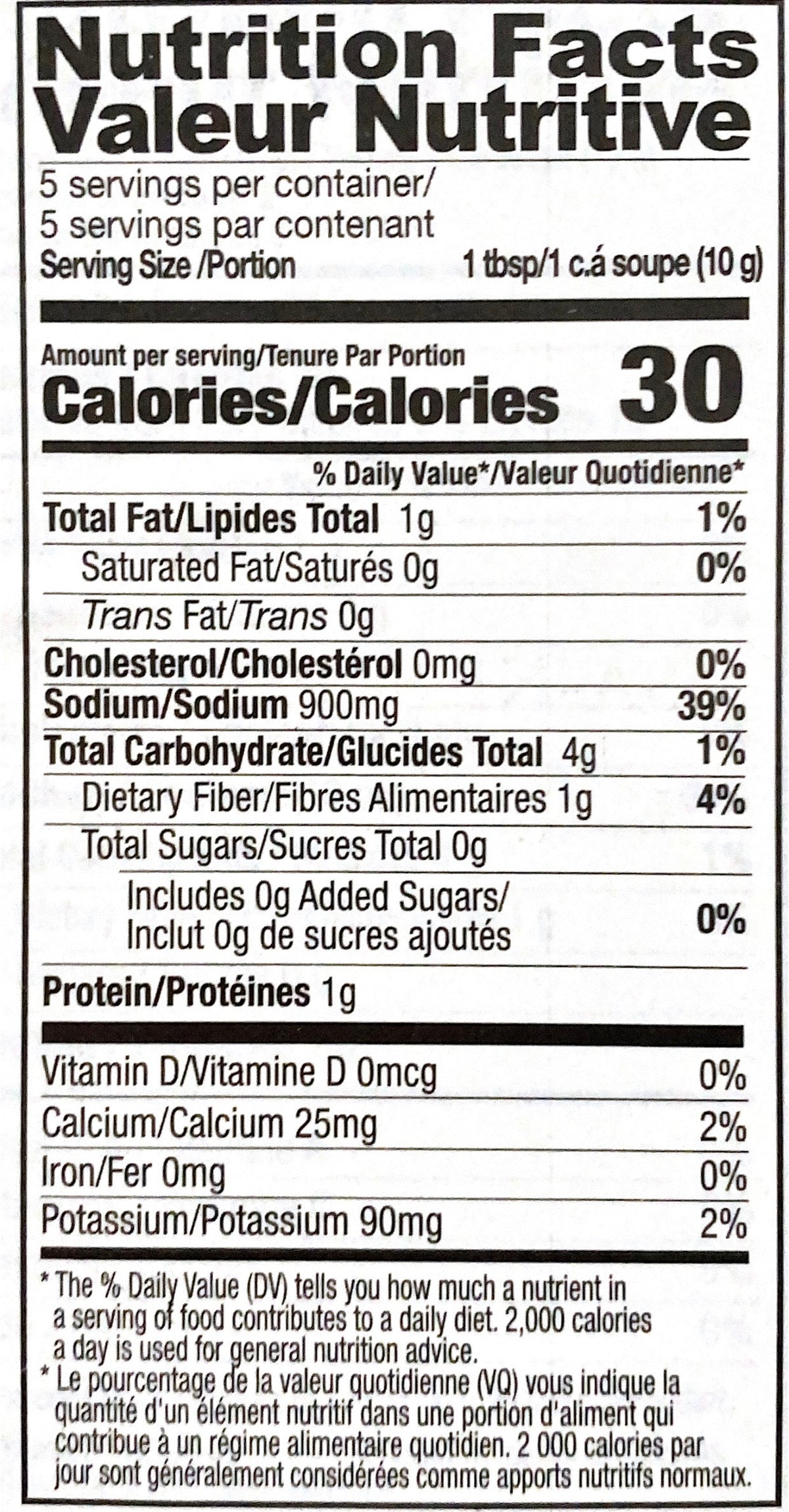 Nutrition Facts
Valeur Nutritive

5 servings per container/
5 servings par contenant
Serving Size /Portion 1 tbsp/1 c.á soupe (10 g)

Amount per serving/Tenure Par Portion
Calories/Calories 30

% Daily Value*/Valeur Quotidienne*

Total Fat/Lipides Total 1g 1%
Saturated Fat/Saturés 0g 0%
Trans Fat/Trans 0g
Cholesterol/Cholestérol 0mg 0%
Sodium/Sodium 900mg 39%
Total Carbohydrate/Glucides Total 4g 1%
Dietary Fiber/Fibres Alimentaires 1g 4%
Total Sugars/Sucres Total 0g
Includes 0g Added Sugars/
Inclut 0g de sucres ajoutés 0%
Protein/Protéines 1g

Vitamin D/Vitamine D 0mcg 0%
Calcium/Calcium 25mg 2%
Iron/Fer 0mg 0%
Potassium/Potassium 90mg 2%

* The % Daily Value (DV) tells you how much a nutrient in a serving of food contributes to a daily diet. 2,000 calories a day is used for general nutrition advice.
* Le pourcentage de la valeur quotidienne (VQ) vous indique la quantité d'un élément nutritif dans une portion d'aliment qui contribue à un régime alimentaire quotidien. 2 000 calories par jour sont généralement considérées comme apports nutritifs normaux.